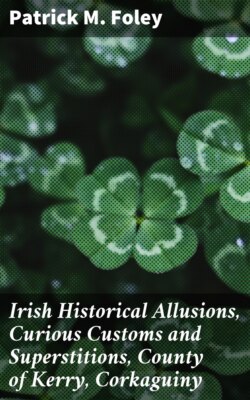 Patrick M. Foley

Irish Historical Allusions, Curious Customs and Superstitions, County of Kerry, Corkaguiny